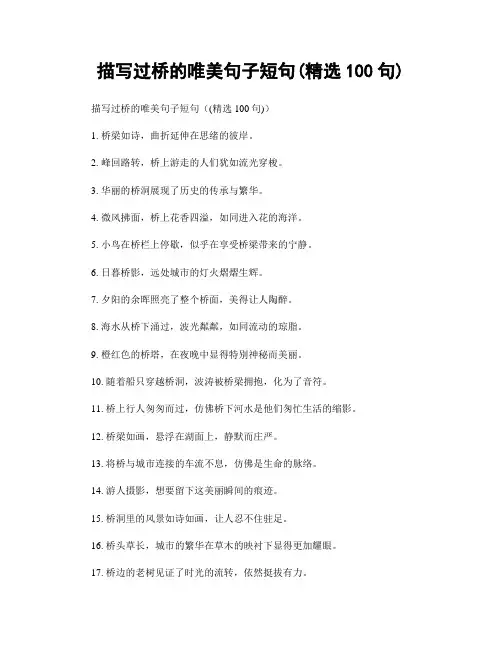 描写过桥的唯美句子短句(精选 100 句)

描写过桥的唯美句子短句((精选 100 句))

1. 桥梁如诗，曲折延伸在思绪的彼岸。

2. 峰回路转，桥上游走的人们犹如流光穿梭。

3. 华丽的桥洞展现了历史的传承与繁华。

4. 微风拂面，桥上花香四溢，如同进入花的海洋。

5. 小鸟在桥栏上停歇，似乎在享受桥梁带来的宁静。

6. 日暮桥影，远处城市的灯火熠熠生辉。

7. 夕阳的余晖照亮了整个桥面，美得让人陶醉。

8. 海水从桥下涌过，波光粼粼，如同流动的琼脂。

9. 橙红色的桥塔，在夜晚中显得特别神秘而美丽。

10. 随着船只穿越桥洞，波涛被桥梁拥抱，化为了音符。

11. 桥上行人匆匆而过，仿佛桥下河水是他们匆忙生活的缩影。

12. 桥梁如画，悬浮在湖面上，静默而庄严。

13. 将桥与城市连接的车流不息，仿佛是生命的脉络。

14. 游人摄影，想要留下这美丽瞬间的痕迹。

15. 桥洞里的风景如诗如画，让人忍不住驻足。

16. 桥头草长，城市的繁华在草木的映衬下显得更加耀眼。

17. 桥边的老树见证了时光的流转，依然挺拔有力。